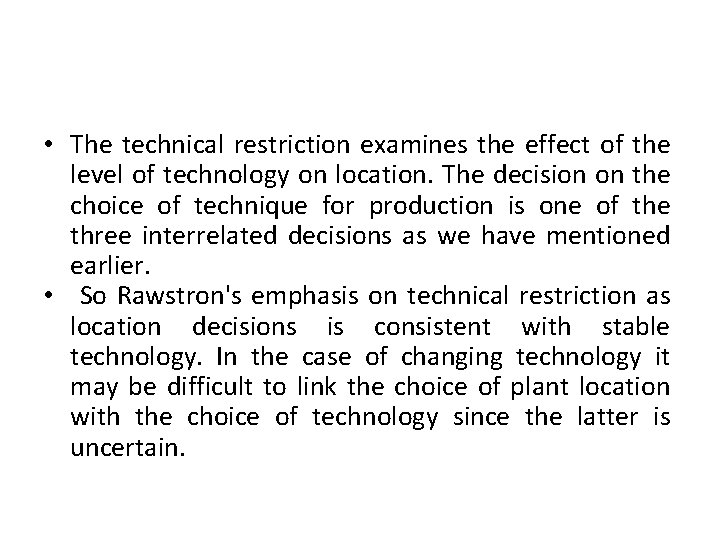 • The technical restriction examines the effect of the level of technology on location. The decision on the choice of technique for production is one of the three interrelated decisions as we have mentioned earlier.
• So Rawstron's emphasis on technical restriction as location decisions is consistent with stable technology. In the case of changing technology it may be difficult to link the choice of plant location with the choice of technology since the latter is uncertain.